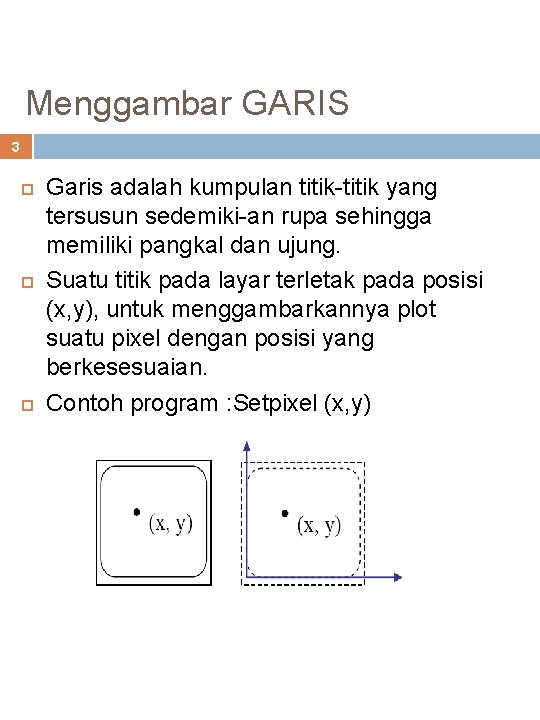 Menggambar GARIS

3

Garis adalah kumpulan titik-titik yang tersusun sedemiki-an rupa sehingga memiliki pangkal dan ujung.

Suatu titik pada layar terletak pada posisi (x,y), untuk menggambarkannya plot suatu pixel dengan posisi yang berkesesuaian.

Contoh program :Setpixel (x,y)

(x, y)

(x, y)